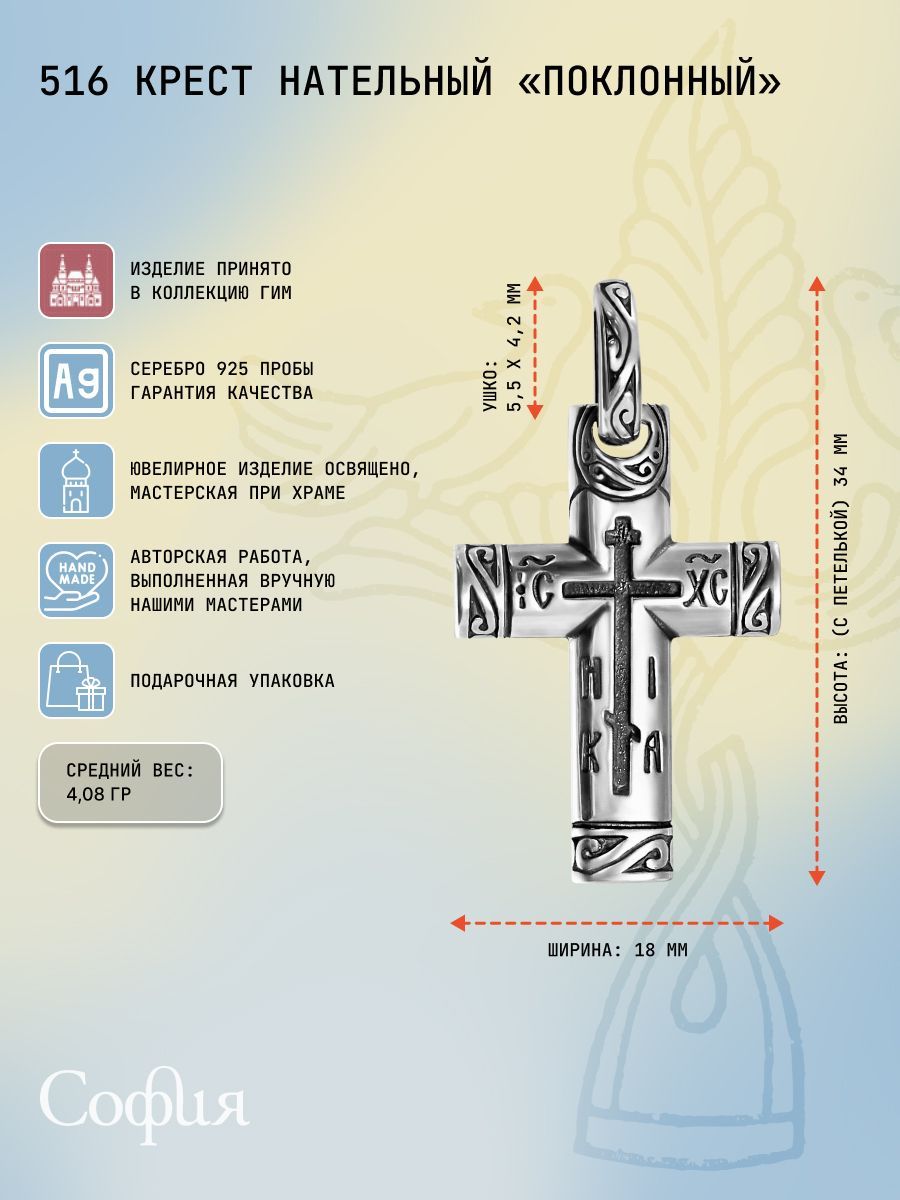 516 КРЕСТ НАТЕЛЬНЫЙ «ПОКЛОННЫЙ»

ИЗДЕЛИЕ ПРИНЯТО В КОЛЛЕКЦИЮ ГИМ

Ag

СЕРЕБРО 925 ПРОБЫ ГАРАНТИЯ КАЧЕСТВА

ЮВЕЛИРНОЕ ИЗДЕЛИЕ ОСВЯЩЕНО, МАСТЕРСКАЯ ПРИ ХРАМЕ

HAND MADE

АВТОРСКАЯ РАБОТА, ВЫПОЛНЕННАЯ ВРУЧНУЮ НАШИМИ МАСТЕРАМИ

ПОДАРОЧНАЯ УПАКОВКА

СРЕДНИЙ ВЕС: 4,08 ГР

УШКО: 5,5 Х 4,2 ММ

ІС ХС
НІ КА

ВЫСОТА: (С ПЕТЕЛЬКОЙ) 34 ММ

ШИРИНА: 18 ММ

София